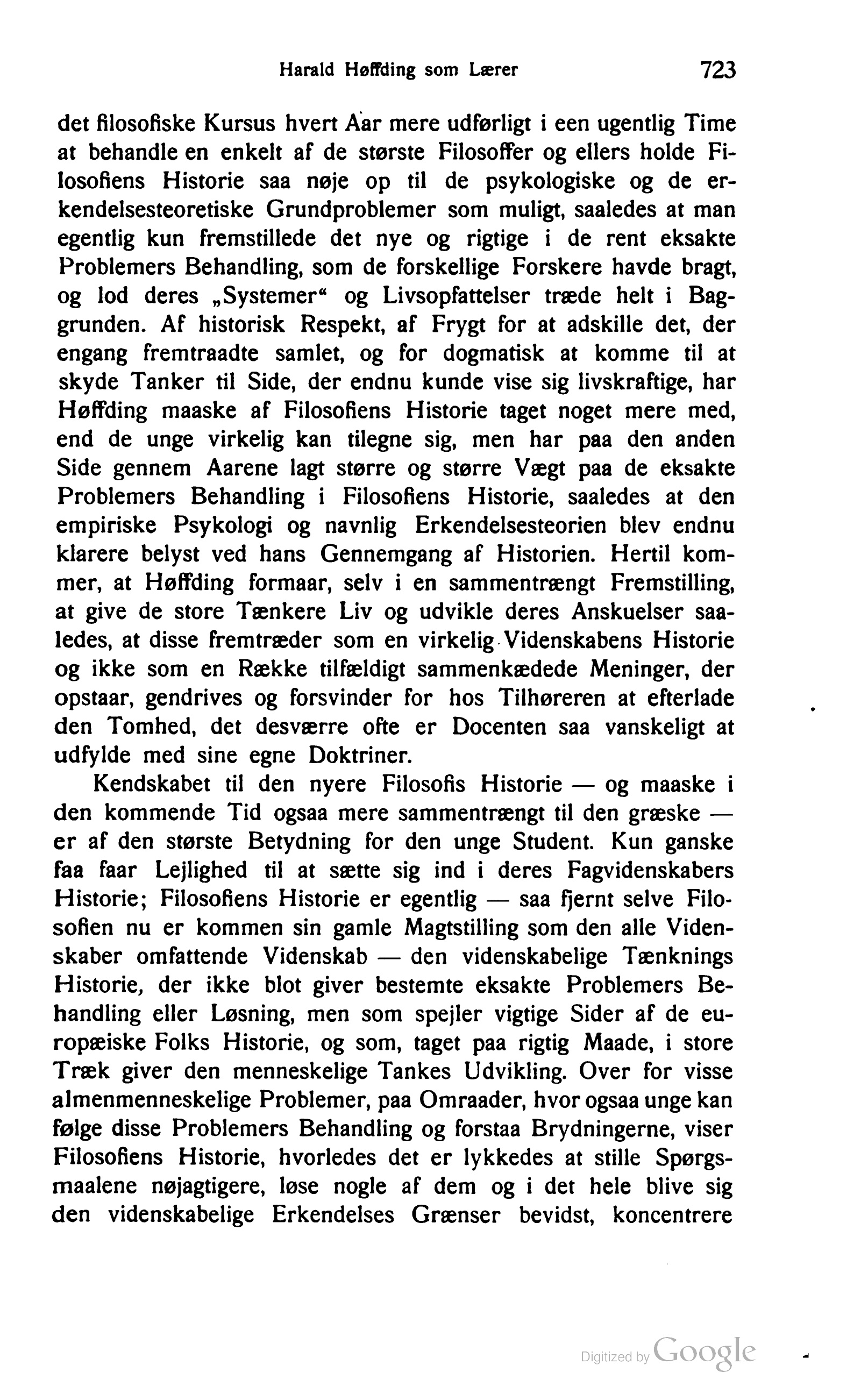 Harald Høffding som Lærer 723

det filosofiske Kursus hvert Aar mere udførligt i een ugentlig Time at behandle en enkelt af de største Filosoffer og ellers holde Filosofiens Historie saa nøje op til de psykologiske og de erkendelsesteoretiske Grundproblemer som muligt, saaledes at man egentlig kun fremstillede det nye og rigtige i de rent eksakte Problemers Behandling, som de forskellige Forskere havde bragt, og lod deres „Systemer“ og Livsopfattelser træde helt i Baggrunden. Af historisk Respekt, af Frygt for at adskille det, der engang fremtraadte samlet, og for dogmatisk at komme til at skyde Tanker til Side, der endnu kunde vise sig livskraftige, har Høffding maaske af Filosofiens Historie taget noget mere med, end de unge virkelig kan tilegne sig, men har paa den anden Side gennem Aarene lagt større og større Vægt paa de eksakte Problemers Behandling i Filosofiens Historie, saaledes at den empiriske Psykologi og navnlig Erkendelsesteorien blev endnu klarere belyst ved hans Gennemgang af Historien. Hertil kommer, at Høffding formaar, selv i en sammentrængt Fremstilling, at give de store Tænkere Liv og udvikle deres Anskuelser saaledes, at disse fremtræder som en virkelig Videnskabens Historie og ikke som en Række tilfældigt sammenkædede Meninger, der opstaar, gendrives og forsvinder for hos Tilhøreren at efterlade den Tomhed, det desværre ofte er Docenten saa vanskeligt at udfylde med sine egne Doktriner.

Kendskabet til den nyere Filosofis Historie — og maaske i den kommende Tid ogsaa mere sammentrængt til den græske — er af den største Betydning for den unge Student. Kun ganske faa faar Lejlighed til at sætte sig ind i deres Fagvidenskabers Historie; Filosofiens Historie er egentlig — saa fjernt selve Filosofien nu er kommen sin gamle Magtstilling som den alle Videnskaber omfattende Videnskab — den videnskabelige Tænknings Historie, der ikke blot giver bestemte eksakte Problemers Behandling eller Løsning, men som spejler vigtige Sider af de europæiske Folks Historie, og som, taget paa rigtig Maade, i store Træk giver den menneskelige Tankes Udvikling. Over for visse almenmenneskelige Problemer, paa Omraader, hvor ogsaa unge kan følge disse Problemers Behandling og forstaa Brydningerne, viser Filosofiens Historie, hvorledes det er lykkedes at stille Spørgsmaalene nøjagtigere, løse nogle af dem og i det hele blive sig den videnskabelige Erkendelses Grænser bevidst, koncentrere

Digitized by Google